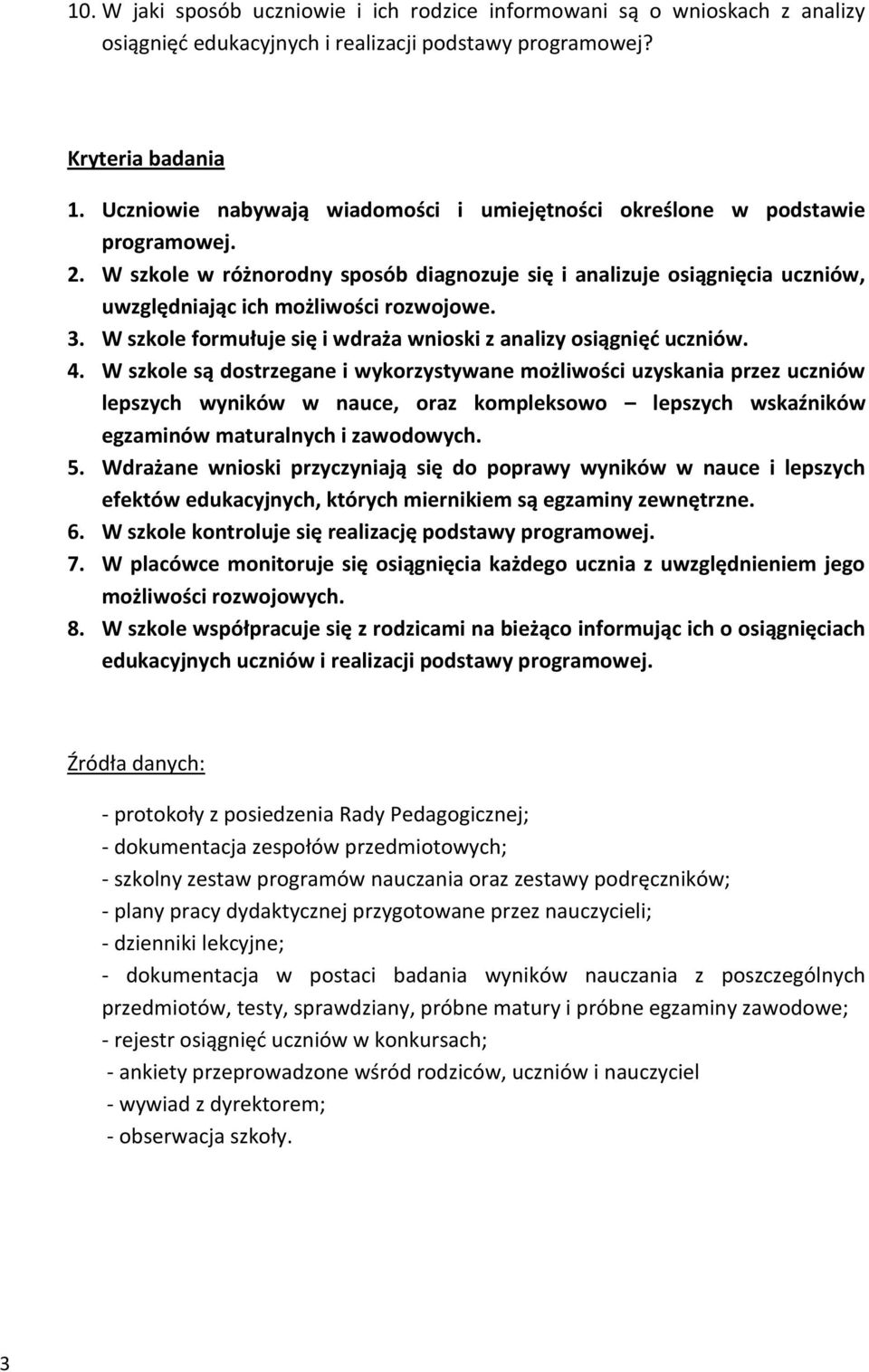 10. W jaki sposób uczniowie i ich rodzice informowani są o wnioskach z analizy osiągnięć edukacyjnych i realizacji podstawy programowej?

Kryteria badania

1. Uczniowie nabywają wiadomości i umiejętności określone w podstawie programowej.
2. W szkole w różnorodny sposób diagnozuje się i analizuje osiągnięcia uczniów, uwzględniając ich możliwości rozwojowe.
3. W szkole formułuje się i wdraża wnioski z analizy osiągnięć uczniów.
4. W szkole są dostrzegane i wykorzystywane możliwości uzyskania przez uczniów lepszych wyników w nauce, oraz kompleksowo – lepszych wskaźników egzaminów maturalnych i zawodowych.
5. Wdrażane wnioski przyczyniają się do poprawy wyników w nauce i lepszych efektów edukacyjnych, których miernikiem są egzaminy zewnętrzne.
6. W szkole kontroluje się realizację podstawy programowej.
7. W placówce monitoruje się osiągnięcia każdego ucznia z uwzględnieniem jego możliwości rozwojowych.
8. W szkole współpracuje się z rodzicami na bieżąco informując ich o osiągnięciach edukacyjnych uczniów i realizacji podstawy programowej.

Źródła danych:

- protokoły z posiedzenia Rady Pedagogicznej;
- dokumentacja zespołów przedmiotowych;
- szkolny zestaw programów nauczania oraz zestawy podręczników;
- plany pracy dydaktycznej przygotowane przez nauczycieli;
- dzienniki lekcyjne;
- dokumentacja w postaci badania wyników nauczania z poszczególnych przedmiotów, testy, sprawdziany, próbne matury i próbne egzaminy zawodowe;
- rejestr osiągnięć uczniów w konkursach;
- ankiety przeprowadzone wśród rodziców, uczniów i nauczyciel
- wywiad z dyrektorem;
- obserwacja szkoły.

3